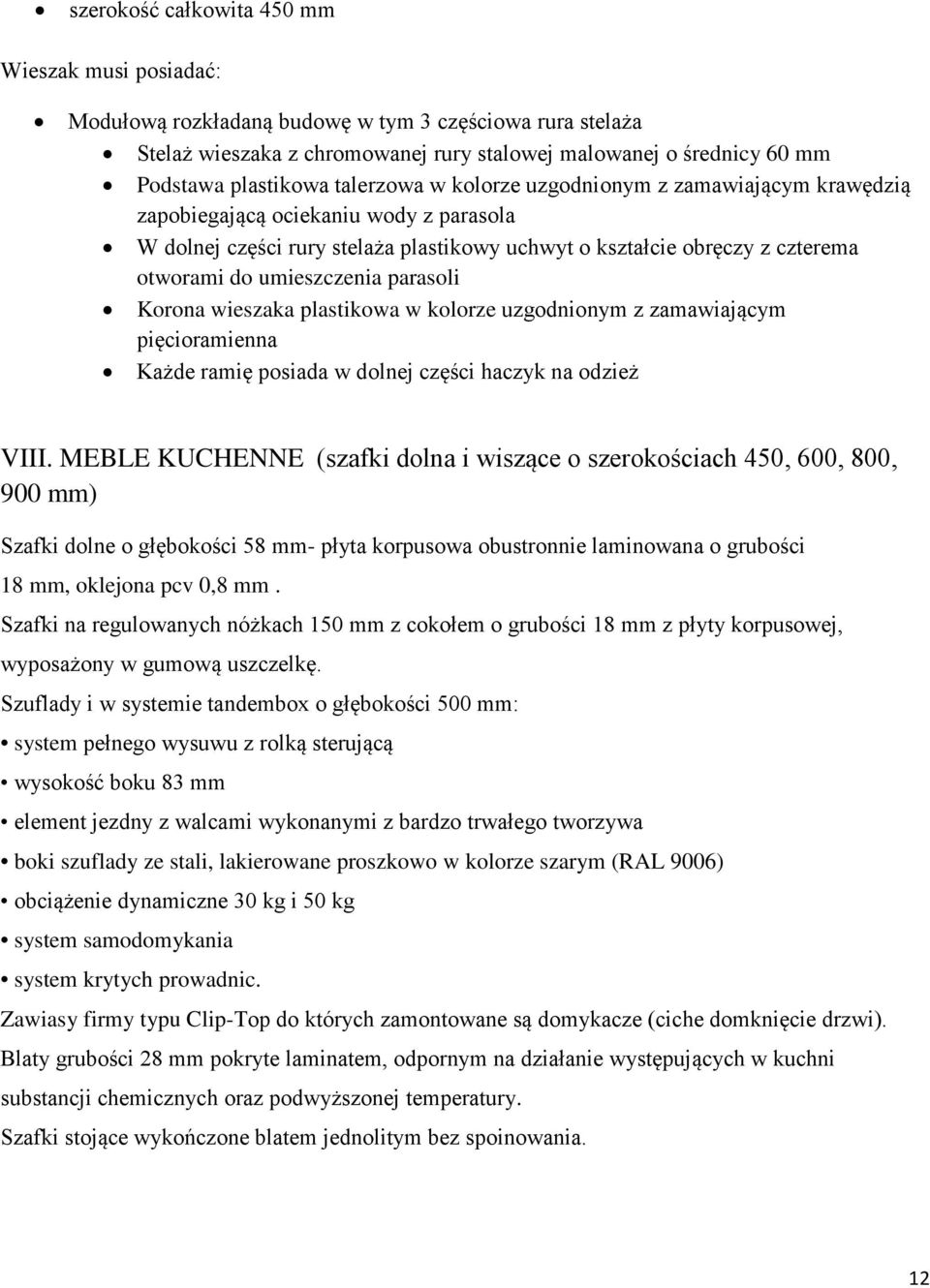 • szerokość całkowita 450 mm

Wieszak musi posiadać:

• Modułową rozkładaną budowę w tym 3 częściowa rura stelaża
• Stelaż wieszaka z chromowanej rury stalowej malowanej o średnicy 60 mm
• Podstawa plastikowa talerzowa w kolorze uzgodnionym z zamawiającym krawędzią zapobiegającą ociekaniu wody z parasola
• W dolnej części rury stelaża plastikowy uchwyt o kształcie obręczy z czterema otworami do umieszczenia parasoli
• Korona wieszaka plastikowa w kolorze uzgodnionym z zamawiającym pięcioramienna
• Każde ramię posiada w dolnej części haczyk na odzież

VIII. MEBLE KUCHENNE (szafki dolna i wiszące o szerokościach 450, 600, 800, 900 mm)

Szafki dolne o głębokości 58 mm- płyta korpusowa obustronnie laminowana o grubości 18 mm, oklejona pcv 0,8 mm .

Szafki na regulowanych nóżkach 150 mm z cokołem o grubości 18 mm z płyty korpusowej, wyposażony w gumową uszczelkę.

Szuflady i w systemie tandembox o głębokości 500 mm:

• system pełnego wysuwu z rolką sterującą
• wysokość boku 83 mm
• element jezdny z walcami wykonanymi z bardzo trwałego tworzywa
• boki szuflady ze stali, lakierowane proszkowo w kolorze szarym (RAL 9006)
• obciążenie dynamiczne 30 kg i 50 kg
• system samodomykania
• system krytych prowadnic.

Zawiasy firmy typu Clip-Top do których zamontowane są domykacze (ciche domknięcie drzwi).

Blaty grubości 28 mm pokryte laminatem, odpornym na działanie występujących w kuchni substancji chemicznych oraz podwyższonej temperatury.

Szafki stojące wykończone blatem jednolitym bez spoinowania.

12